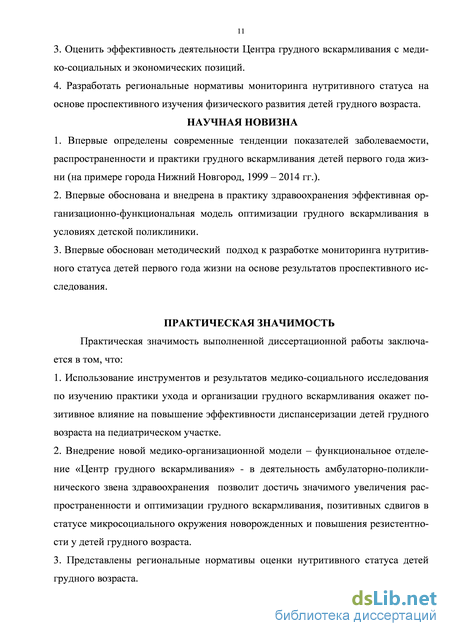 11

3. Оценить эффективность деятельности Центра грудного вскармливания с медико-социальных и экономических позиций.

4. Разработать региональные нормативы мониторинга нутритивного статуса на основе проспективного изучения физического развития детей грудного возраста.

НАУЧНАЯ НОВИЗНА

1. Впервые определены современные тенденции показателей заболеваемости, распространенности и практики грудного вскармливания детей первого года жизни (на примере города Нижний Новгород, 1999 – 2014 гг.).

2. Впервые обоснована и внедрена в практику здравоохранения эффективная организационно-функциональная модель оптимизации грудного вскармливания в условиях детской поликлиники.

3. Впервые обоснован методический подход к разработке мониторинга нутритивного статуса детей первого года жизни на основе результатов проспективного исследования.

ПРАКТИЧЕСКАЯ ЗНАЧИМОСТЬ

Практическая значимость выполненной диссертационной работы заключается в том, что:

1. Использование инструментов и результатов медико-социального исследования по изучению практики ухода и организации грудного вскармливания окажет позитивное влияние на повышение эффективности диспансеризации детей грудного возраста на педиатрическом участке.

2. Внедрение новой медико-организационной модели – функциональное отделение «Центр грудного вскармливания» - в деятельность амбулаторно-поликлинического звена здравоохранения позволит достичь значимого увеличения распространенности и оптимизации грудного вскармливания, позитивных сдвигов в статусе микросоциального окружения новорожденных и повышения резистентности у детей грудного возраста.

3. Представлены региональные нормативы оценки нутритивного статуса детей грудного возраста.

dsLib.net
библиотека диссертаций